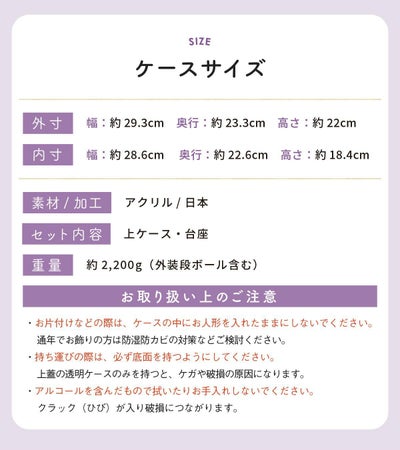 SIZE

ケースサイズ

外寸　幅：約 29.3cm　奥行：約 23.3cm　高さ：約 22cm

内寸　幅：約 28.6cm　奥行：約 22.6cm　高さ：約 18.4cm

素材 / 加工　アクリル / 日本

セット内容　上ケース・台座

重量　約 2,200g（外装段ボール含む）

お取り扱い上のご注意

・お片付けなどの際は、ケースの中にお人形を入れたままにしないでください。
通年でお飾りの方は防湿防カビの対策などご検討ください。

・持ち運びの際は、必ず底面を持つようにしてください。
上蓋の透明ケースのみを持つと、ケガや破損の原因になります。

・アルコールを含んだもので拭いたりお手入れしないでください。
クラック（ひび）が入り破損につながります。